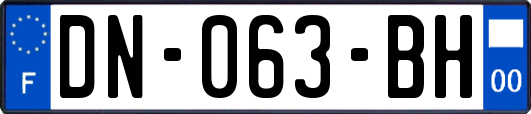 F
DN-063-BH
00